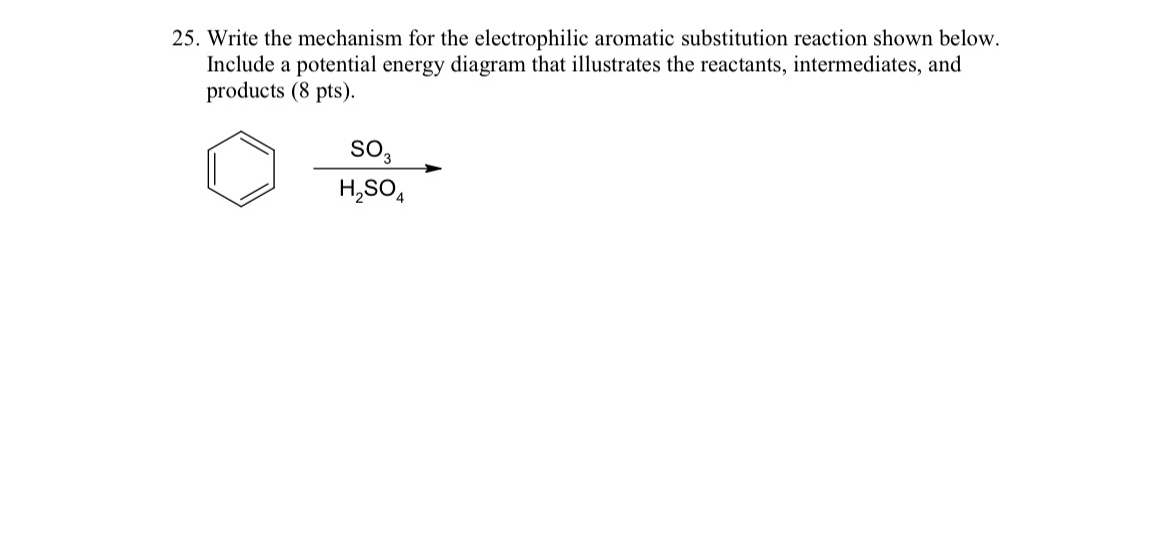 25. Write the mechanism for the electrophilic aromatic substitution reaction shown below. Include a potential energy diagram that illustrates the reactants, intermediates, and products (8 pts).

$SO_3$

$H_2SO_4$